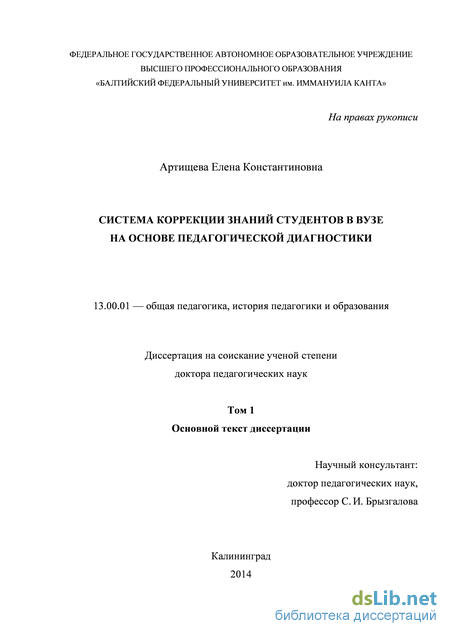 ФЕДЕРАЛЬНОЕ ГОСУДАРСТВЕННОЕ АВТОНОМНОЕ ОБРАЗОВАТЕЛЬНОЕ УЧРЕЖДЕНИЕ
ВЫСШЕГО ПРОФЕССИОНАЛЬНОГО ОБРАЗОВАНИЯ
«БАЛТИЙСКИЙ ФЕДЕРАЛЬНЫЙ УНИВЕРСИТЕТ им. ИММАНУИЛА КАНТА»

На правах рукописи

Артищева Елена Константиновна

СИСТЕМА КОРРЕКЦИИ ЗНАНИЙ СТУДЕНТОВ В ВУЗЕ
НА ОСНОВЕ ПЕДАГОГИЧЕСКОЙ ДИАГНОСТИКИ

13.00.01 — общая педагогика, история педагогики и образования

Диссертация на соискание ученой степени
доктора педагогических наук

Том 1
Основной текст диссертации

Научный консультант:
доктор педагогических наук,
профессор С. И. Брызгалова

Калининград
2014

dsLib.net
библиотека диссертаций